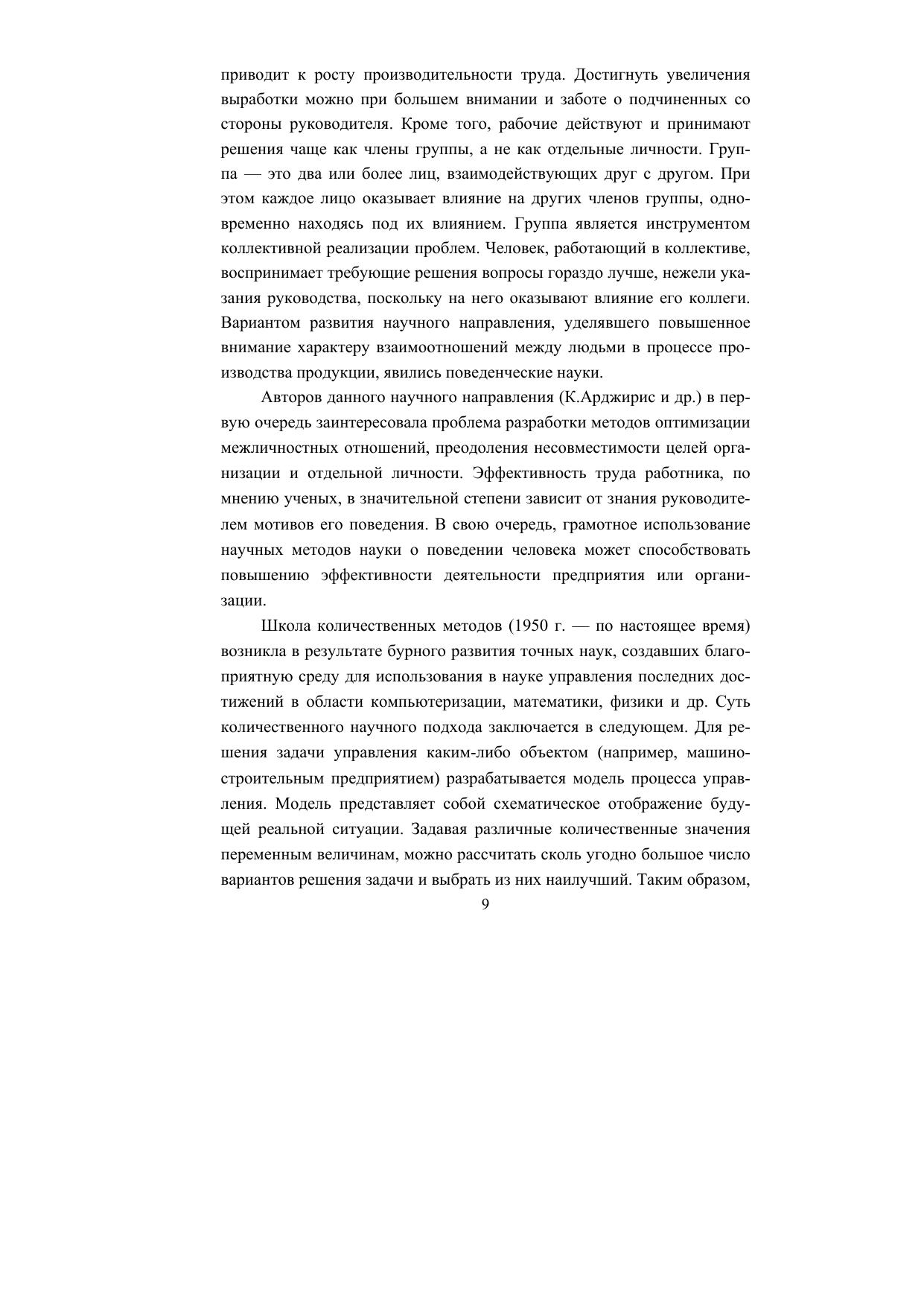 приводит к росту производительности труда. Достигнуть увеличения выработки можно при большем внимании и заботе о подчиненных со стороны руководителя. Кроме того, рабочие действуют и принимают решения чаще как члены группы, а не как отдельные личности. Группа — это два или более лиц, взаимодействующих друг с другом. При этом каждое лицо оказывает влияние на других членов группы, одновременно находясь под их влиянием. Группа является инструментом коллективной реализации проблем. Человек, работающий в коллективе, воспринимает требующие решения вопросы гораздо лучше, нежели указания руководства, поскольку на него оказывают влияние его коллеги. Вариантом развития научного направления, уделявшего повышенное внимание характеру взаимоотношений между людьми в процессе производства продукции, явились поведенческие науки.

Авторов данного научного направления (К.Арджирис и др.) в первую очередь заинтересовала проблема разработки методов оптимизации межличностных отношений, преодоления несовместимости целей организации и отдельной личности. Эффективность труда работника, по мнению ученых, в значительной степени зависит от знания руководителем мотивов его поведения. В свою очередь, грамотное использование научных методов науки о поведении человека может способствовать повышению эффективности деятельности предприятия или организации.

Школа количественных методов (1950 г. — по настоящее время) возникла в результате бурного развития точных наук, создавших благоприятную среду для использования в науке управления последних достижений в области компьютеризации, математики, физики и др. Суть количественного научного подхода заключается в следующем. Для решения задачи управления каким-либо объектом (например, машиностроительным предприятием) разрабатывается модель процесса управления. Модель представляет собой схематическое отображение будущей реальной ситуации. Задавая различные количественные значения переменным величинам, можно рассчитать сколь угодно большое число вариантов решения задачи и выбрать из них наилучший. Таким образом,

9